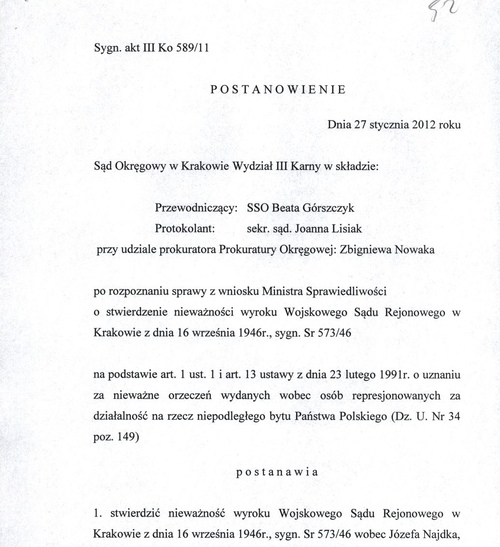 52

Sygn. akt III Ko 589/11

POSTANOWIENIE

Dnia 27 stycznia 2012 roku

Sąd Okręgowy w Krakowie Wydział III Karny w składzie:

Przewodniczący: SSO Beata Górszczyk
Protokolant: sekr. sąd. Joanna Lisiak
przy udziale prokuratora Prokuratury Okręgowej: Zbigniewa Nowaka

po rozpoznaniu sprawy z wniosku Ministra Sprawiedliwości o stwierdzenie nieważności wyroku Wojskowego Sądu Rejonowego w Krakowie z dnia 16 września 1946r., sygn. Sr 573/46

na podstawie art. 1 ust. 1 i art. 13 ustawy z dnia 23 lutego 1991r. o uznaniu za nieważne orzeczeń wydanych wobec osób represjonowanych za działalność na rzecz niepodległego bytu Państwa Polskiego (Dz. U. Nr 34 poz. 149)

postanawia

1. stwierdzić nieważność wyroku Wojskowego Sądu Rejonowego w Krakowie z dnia 16 września 1946r., sygn. Sr 573/46 wobec Józefa Najdka,